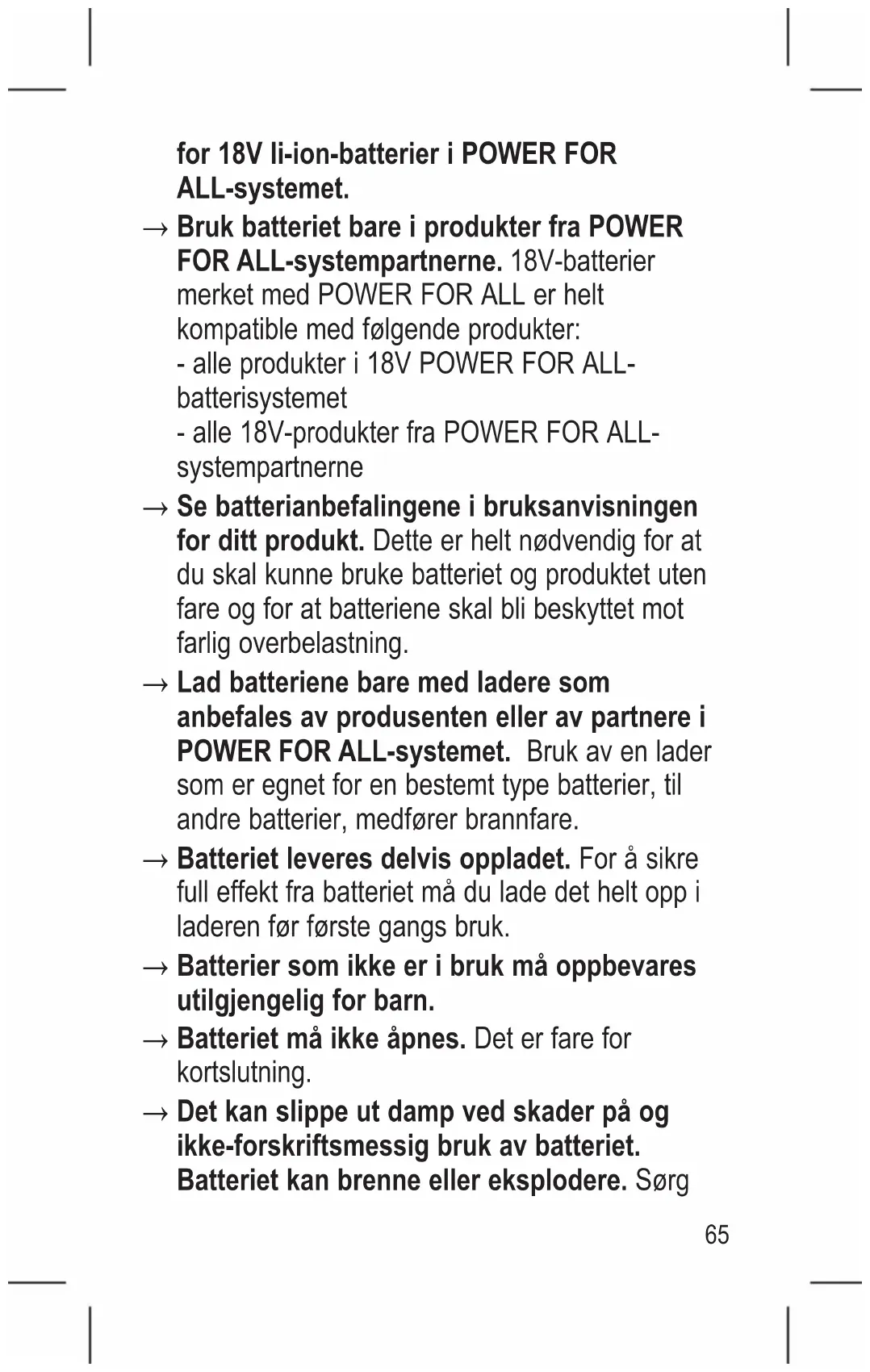 for 18V li-ion-batterier i POWER FOR ALL-systemet.

→ Bruk batteriet bare i produkter fra POWER FOR ALL-systempartnerne. 18V-batterier merket med POWER FOR ALL er helt kompatible med følgende produkter:
- alle produkter i 18V POWER FOR ALL-batterisystemet
- alle 18V-produkter fra POWER FOR ALL-systempartnerne

→ Se batterianbefalingene i bruksanvisningen for ditt produkt. Dette er helt nødvendig for at du skal kunne bruke batteriet og produktet uten fare og for at batteriene skal bli beskyttet mot farlig overbelastning.

→ Lad batteriene bare med ladere som anbefales av produsenten eller av partnere i POWER FOR ALL-systemet. Bruk av en lader som er egnet for en bestemt type batterier, til andre batterier, medfører brannfare.

→ Batteriet leveres delvis oppladet. For å sikre full effekt fra batteriet må du lade det helt opp i laderen før første gangs bruk.

→ Batterier som ikke er i bruk må oppbevares utilgjengelig for barn.

→ Batteriet må ikke åpnes. Det er fare for kortslutning.

→ Det kan slippe ut damp ved skader på og ikke-forskriftsmessig bruk av batteriet. Batteriet kan brenne eller eksplodere. Sørg

65